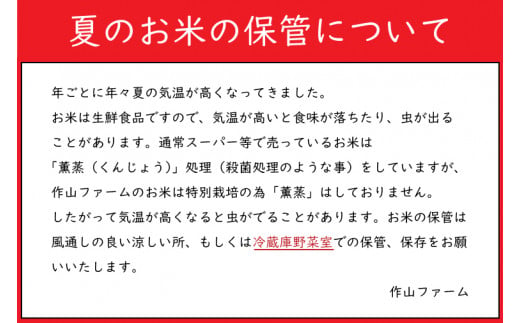 夏のお米の保管について

年ごとに年々夏の気温が高くなってきました。
お米は生鮮食品ですので、気温が高いと食味が落ちたり、虫が出ることがあります。通常スーパー等で売っているお米は「薫蒸（くんじょう）」処理（殺菌処理のような事）をしていますが、作山ファームのお米は特別栽培の為「薫蒸」はしておりません。
したがって気温が高くなると虫がでることがあります。お米の保管は風通しの良い涼しい所、もしくは冷蔵庫野菜室での保管、保存をお願いいたします。

作山ファーム